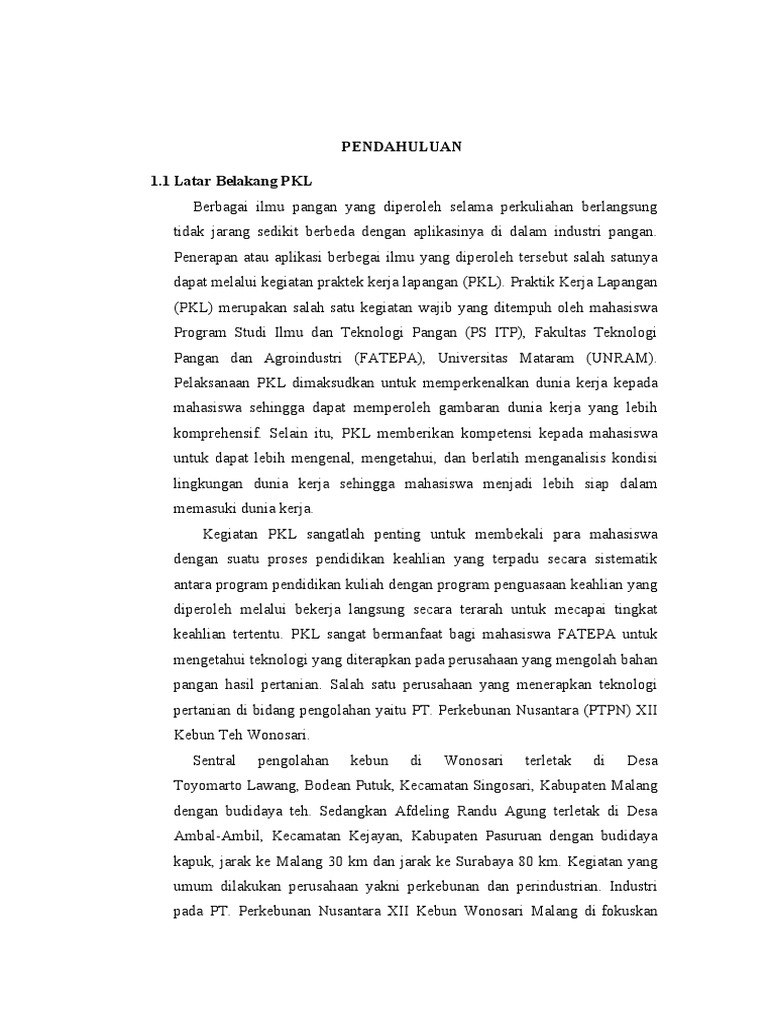 PENDAHULUAN

1.1 Latar Belakang PKL

Berbagai ilmu pangan yang diperoleh selama perkuliahan berlangsung tidak jarang sedikit berbeda dengan aplikasinya di dalam industri pangan. Penerapan atau aplikasi berbegai ilmu yang diperoleh tersebut salah satunya dapat melalui kegiatan praktek kerja lapangan (PKL). Praktik Kerja Lapangan (PKL) merupakan salah satu kegiatan wajib yang ditempuh oleh mahasiswa Program Studi Ilmu dan Teknologi Pangan (PS ITP), Fakultas Teknologi Pangan dan Agroindustri (FATEPA), Universitas Mataram (UNRAM). Pelaksanaan PKL dimaksudkan untuk memperkenalkan dunia kerja kepada mahasiswa sehingga dapat memperoleh gambaran dunia kerja yang lebih komprehensif. Selain itu, PKL memberikan kompetensi kepada mahasiswa untuk dapat lebih mengenal, mengetahui, dan berlatih menganalisis kondisi lingkungan dunia kerja sehingga mahasiswa menjadi lebih siap dalam memasuki dunia kerja.

Kegiatan PKL sangatlah penting untuk membekali para mahasiswa dengan suatu proses pendidikan keahlian yang terpadu secara sistematik antara program pendidikan kuliah dengan program penguasaan keahlian yang diperoleh melalui bekerja langsung secara terarah untuk mecapai tingkat keahlian tertentu. PKL sangat bermanfaat bagi mahasiswa FATEPA untuk mengetahui teknologi yang diterapkan pada perusahaan yang mengolah bahan pangan hasil pertanian. Salah satu perusahaan yang menerapkan teknologi pertanian di bidang pengolahan yaitu PT. Perkebunan Nusantara (PTPN) XII Kebun Teh Wonosari.

Sentral pengolahan kebun di Wonosari terletak di Desa Toyomarto Lawang, Bodean Putuk, Kecamatan Singosari, Kabupaten Malang dengan budidaya teh. Sedangkan Afdeling Randu Agung terletak di Desa Ambal-Ambil, Kecamatan Kejayan, Kabupaten Pasuruan dengan budidaya kapuk, jarak ke Malang 30 km dan jarak ke Surabaya 80 km. Kegiatan yang umum dilakukan perusahaan yakni perkebunan dan perindustrian. Industri pada PT. Perkebunan Nusantara XII Kebun Wonosari Malang di fokuskan